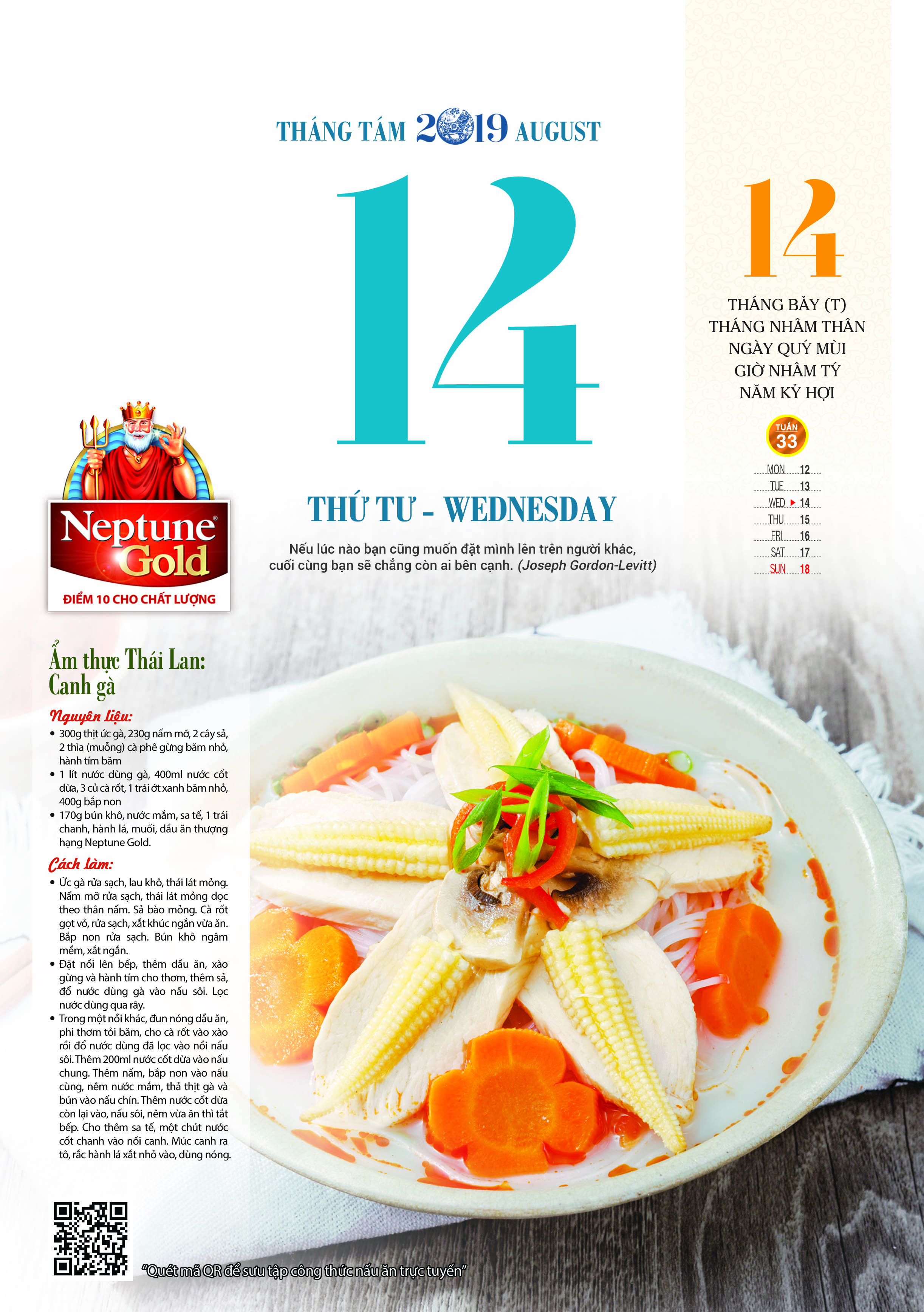 THÁNG TÁM 2019 AUGUST

14

THỨ TƯ - WEDNESDAY

Nếu lúc nào bạn cũng muốn đặt mình lên trên người khác, cuối cùng bạn sẽ chẳng còn ai bên cạnh. (Joseph Gordon-Levitt)

14

THÁNG BẢY (T)
THÁNG NHÂM THÂN
NGÀY QUÝ MÙI
GIỜ NHÂM TÝ
NĂM KỶ HỢI

TUẦN
33

MON 12
TUE 13
WED ▸ 14
THU 15
FRI 16
SAT 17
SUN 18

Neptune Gold
ĐIỂM 10 CHO CHẤT LƯỢNG

Ẩm thực Thái Lan: Canh gà

Nguyên liệu:
• 300g thịt ức gà, 230g nấm mỡ, 2 cây sả, 2 thìa (muỗng) cà phê gừng băm nhỏ, hành tím băm
• 1 lít nước dùng gà, 400ml nước cốt dừa, 3 củ cà rốt, 1 trái ớt xanh băm nhỏ, 400g bắp non
• 170g bún khô, nước mắm, sa tế, 1 trái chanh, hành lá, muối, dầu ăn thượng hạng Neptune Gold.

Cách làm:
• Ức gà rửa sạch, lau khô, thái lát mỏng. Nấm mỡ rửa sạch, thái lát mỏng dọc theo thân nấm. Sả bào mỏng. Cà rốt gọt vỏ, rửa sạch, xắt khúc ngắn vừa ăn. Bắp non rửa sạch. Bún khô ngâm mềm, xắt ngắn.
• Đặt nồi lên bếp, thêm dầu ăn, xào gừng và hành tím cho thơm, thêm sả, đổ nước dùng gà vào nấu sôi. Lọc nước dùng qua rây.
• Trong một nồi khác, đun nóng dầu ăn, phi thơm tỏi băm, cho cà rốt vào xào rồi đổ nước dùng đã lọc vào nồi nấu sôi. Thêm 200ml nước cốt dừa vào nấu chung. Thêm nấm, bắp non vào nấu cùng, nêm nước mắm, thả thịt gà và bún vào nấu chín. Thêm nước cốt dừa còn lại vào, nấu sôi, nêm vừa ăn thì tắt bếp. Cho thêm sa tế, một chút nước cốt chanh vào nồi canh. Múc canh ra tô, rắc hành lá xắt nhỏ vào, dùng nóng.

"Quét mã QR để sưu tập công thức nấu ăn trực tuyến"